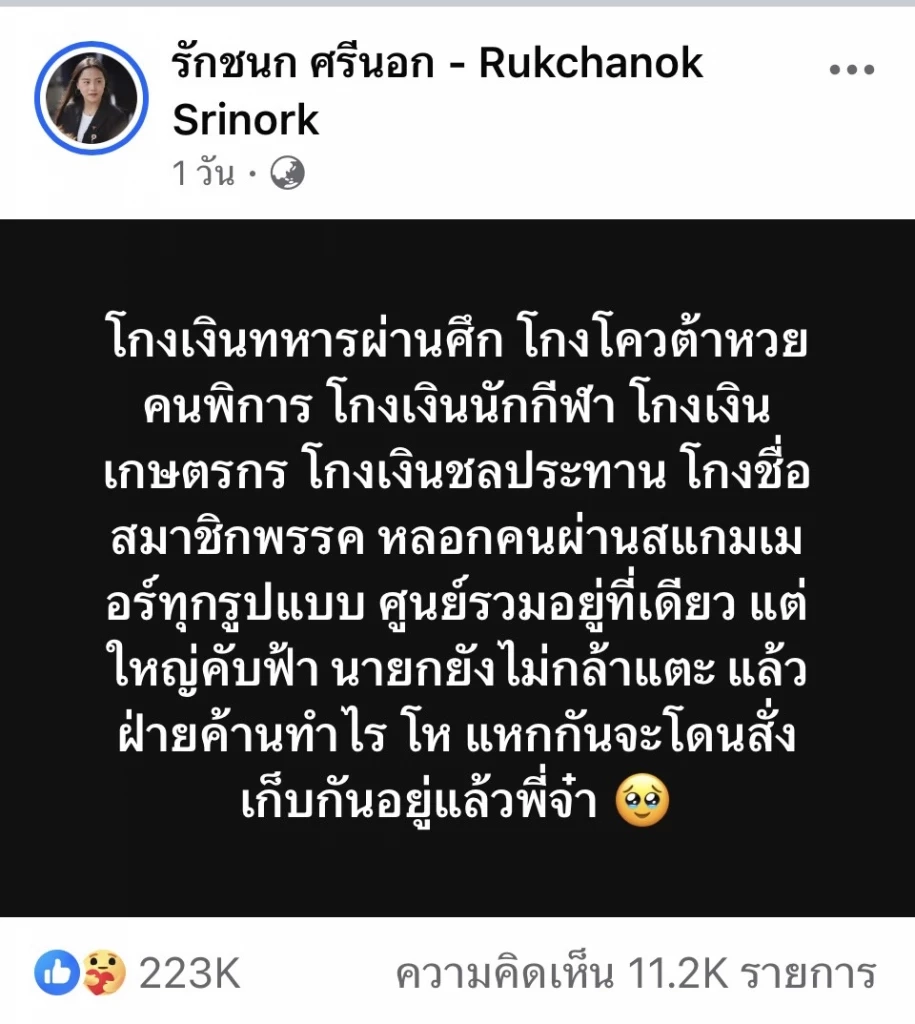 รักชนก ศรีนอก - Rukchanok Srinork
1 วัน ·

โกงเงินทหารผ่านศึก โกงโควต้าหวยคนพิการ โกงเงินนักกีฬา โกงเงินเกษตรกร โกงเงินชลประทาน โกงชื่อสมาชิกพรรค หลอกคนผ่านสแกมเมอร์ทุกรูปแบบ ศูนย์รวมอยู่ที่เดียว แต่ใหญ่คับฟ้า นายกยังไม่กล้าแตะ แล้วฝ่ายค้านทำไร โห แหกกันจะโดนสั่งเก็บกันอยู่แล้วพี่จ๋า 🥹

223K
ความคิดเห็น 11.2K รายการ